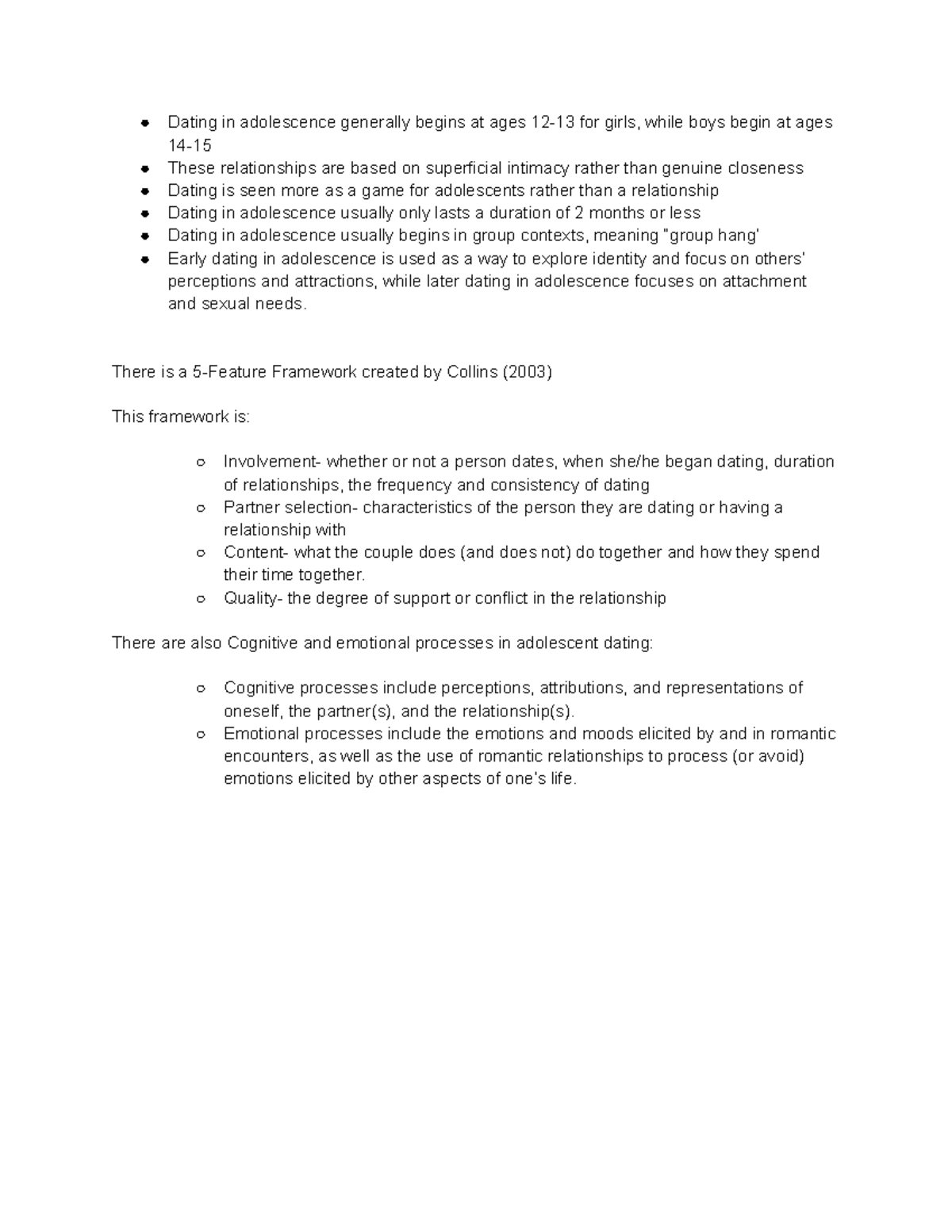 - Dating in adolescence generally begins at ages 12-13 for girls, while boys begin at ages 14-15
- These relationships are based on superficial intimacy rather than genuine closeness
- Dating is seen more as a game for adolescents rather than a relationship
- Dating in adolescence usually only lasts a duration of 2 months or less
- Dating in adolescence usually begins in group contexts, meaning "group hang'
- Early dating in adolescence is used as a way to explore identity and focus on others' perceptions and attractions, while later dating in adolescence focuses on attachment and sexual needs.

There is a 5-Feature Framework created by Collins (2003)

This framework is:

- Involvement- whether or not a person dates, when she/he began dating, duration of relationships, the frequency and consistency of dating
- Partner selection- characteristics of the person they are dating or having a relationship with
- Content- what the couple does (and does not) do together and how they spend their time together.
- Quality- the degree of support or conflict in the relationship

There are also Cognitive and emotional processes in adolescent dating:

- Cognitive processes include perceptions, attributions, and representations of oneself, the partner(s), and the relationship(s).
- Emotional processes include the emotions and moods elicited by and in romantic encounters, as well as the use of romantic relationships to process (or avoid) emotions elicited by other aspects of one's life.